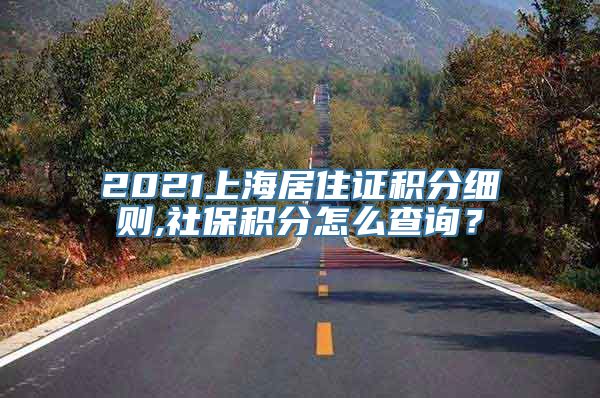 2021上海居住证积分细则,社保积分怎么查询？